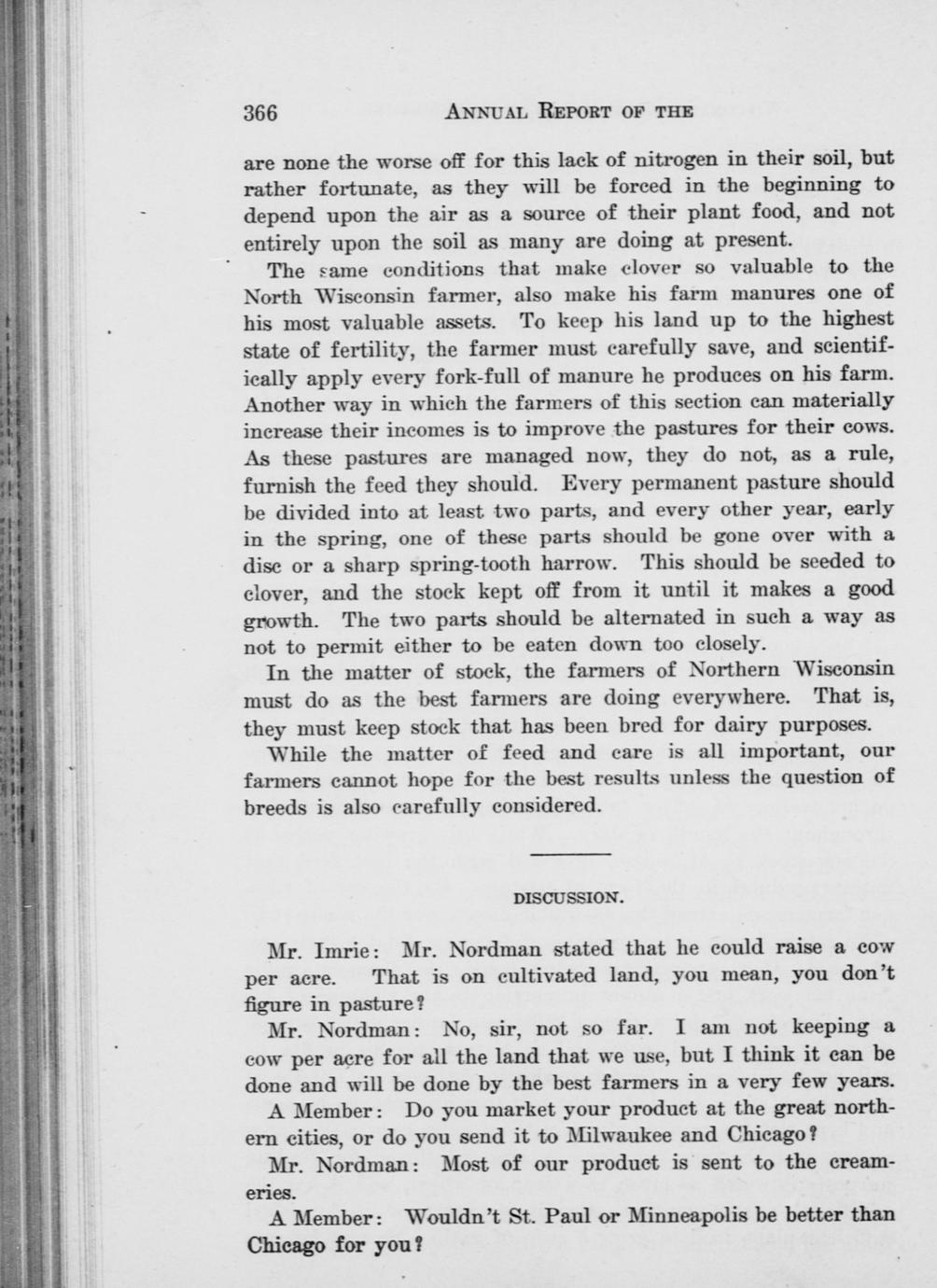 366 ANNUAL REPORT OF THE

are none the worse off for this lack of nitrogen in their soil, but rather fortunate, as they will be forced in the beginning to depend upon the air as a source of their plant food, and not entirely upon the soil as many are doing at present.

The same conditions that make clover so valuable to the North Wisconsin farmer, also make his farm manures one of his most valuable assets. To keep his land up to the highest state of fertility, the farmer must carefully save, and scientifically apply every fork-full of manure he produces on his farm. Another way in which the farmers of this section can materially increase their incomes is to improve the pastures for their cows. As these pastures are managed now, they do not, as a rule, furnish the feed they should. Every permanent pasture should be divided into at least two parts, and every other year, early in the spring, one of these parts should be gone over with a disc or a sharp spring-tooth harrow. This should be seeded to clover, and the stock kept off from it until it makes a good growth. The two parts should be alternated in such a way as not to permit either to be eaten down too closely.

In the matter of stock, the farmers of Northern Wisconsin must do as the best farmers are doing everywhere. That is, they must keep stock that has been bred for dairy purposes.

While the matter of feed and care is all important, our farmers cannot hope for the best results unless the question of breeds is also carefully considered.

DISCUSSION.

Mr. Imrie: Mr. Nordman stated that he could raise a cow per acre. That is on cultivated land, you mean, you don't figure in pasture?

Mr. Nordman: No, sir, not so far. I am not keeping a cow per acre for all the land that we use, but I think it can be done and will be done by the best farmers in a very few years.

A Member: Do you market your product at the great northern cities, or do you send it to Milwaukee and Chicago?

Mr. Nordman: Most of our product is sent to the creameries.

A Member: Wouldn't St. Paul or Minneapolis be better than Chicago for you?